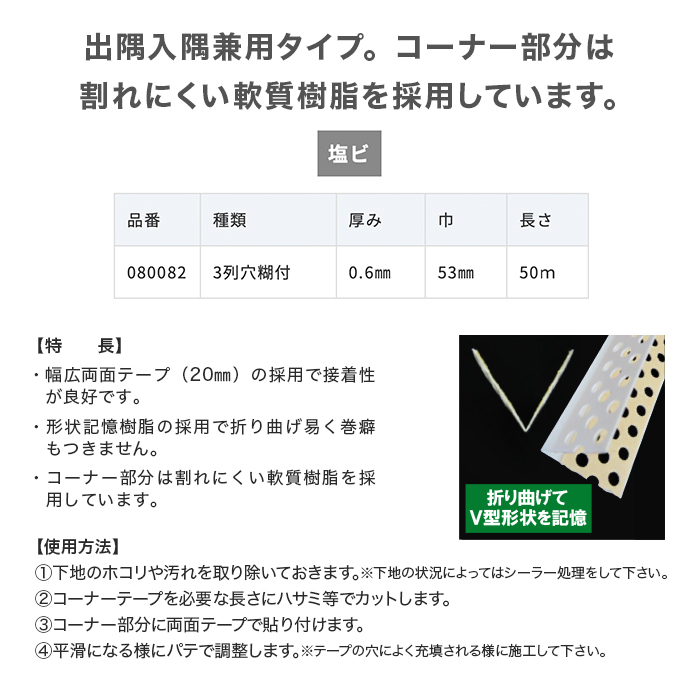 出隅入隅兼用タイプ。コーナー部分は割れにくい軟質樹脂を採用しています。

塩ビ

| 品番 | 種類 | 厚み | 巾 | 長さ |
|---|---|---|---|---|
| 080082 | 3列穴糊付 | 0.6㎜ | 53㎜ | 50m |

【特　長】
・幅広両面テープ（20㎜）の採用で接着性が良好です。
・形状記憶樹脂の採用で折り曲げ易く巻癖もつきません。
・コーナー部分は割れにくい軟質樹脂を採用しています。

折り曲げて
V型形状を記憶

【使用方法】
①下地のホコリや汚れを取り除いておきます。※下地の状況によってはシーラー処理をして下さい。
②コーナーテープを必要な長さにハサミ等でカットします。
③コーナー部分に両面テープで貼り付けます。
④平滑になる様にパテで調整します。※テープの穴によく充填される様に施工して下さい。